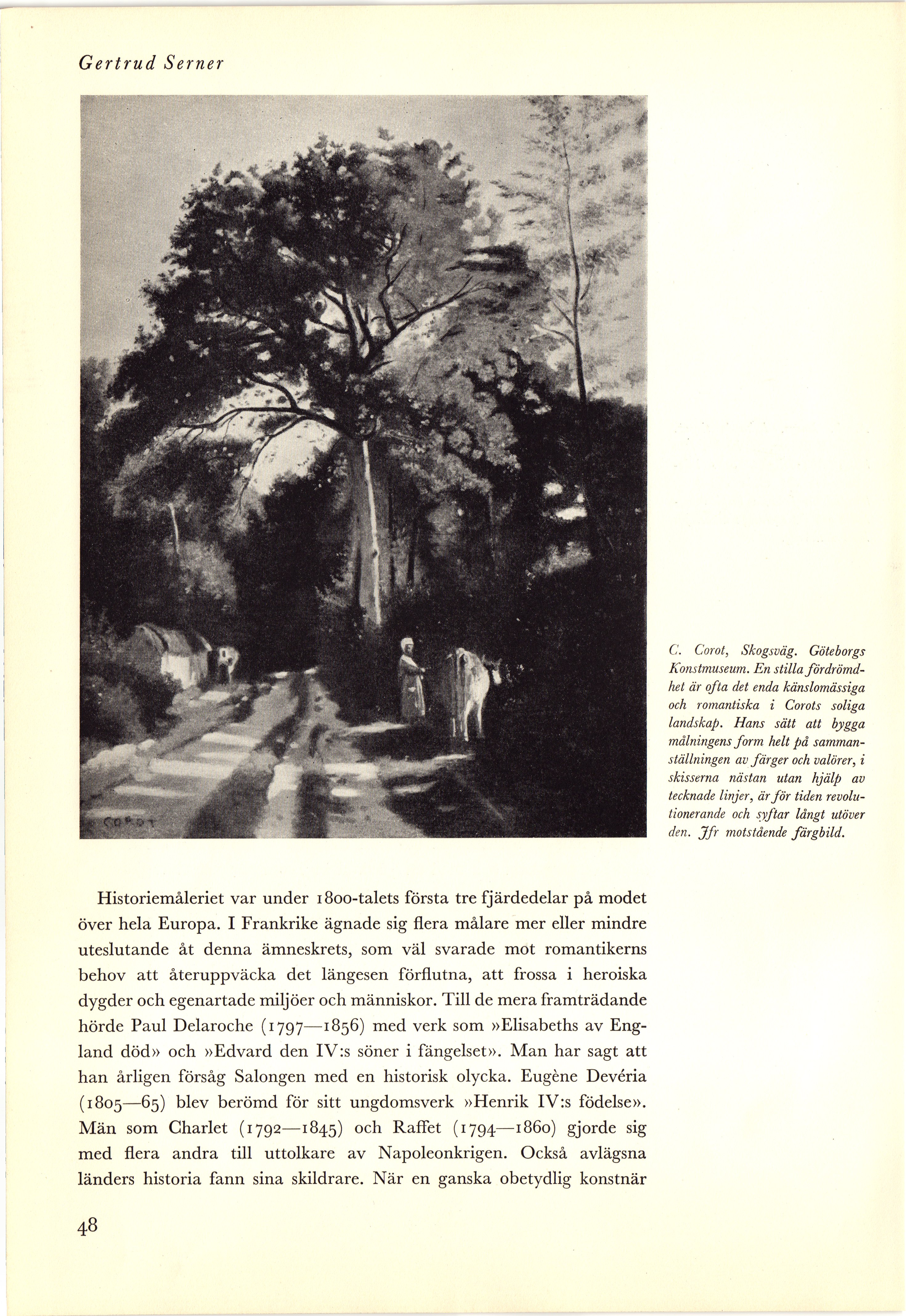 Gertrud Serner

COROT

C. Corot, Skogsväg. Göteborgs Konstmuseum. En stilla fördrömdhet är ofta det enda känslomässiga och romantiska i Corots soliga landskap. Hans sätt att bygga målningens form helt på sammanställningen av färger och valörer, i skisserna nästan utan hjälp av tecknade linjer, är för tiden revolutionerande och syftar långt utöver den. Jfr motstående färgbild.

Historiemåleriet var under 1800-talets första tre fjärdedelar på modet över hela Europa. I Frankrike ägnade sig flera målare mer eller mindre uteslutande åt denna ämneskrets, som väl svarade mot romantikerns behov att återuppväcka det längesen förflutna, att frossa i heroiska dygder och egenartade miljöer och människor. Till de mera framträdande hörde Paul Delaroche (1797—1856) med verk som »Elisabeths av England död» och »Edvard den IV:s söner i fängelset». Man har sagt att han årligen försåg Salongen med en historisk olycka. Eugène Devéria (1805—65) blev berömd för sitt ungdomsverk »Henrik IV:s födelse». Män som Charlet (1792—1845) och Raffet (1794—1860) gjorde sig med flera andra till uttolkare av Napoleonkrigen. Också avlägsna länders historia fann sina skildrare. När en ganska obetydlig konstnär

48